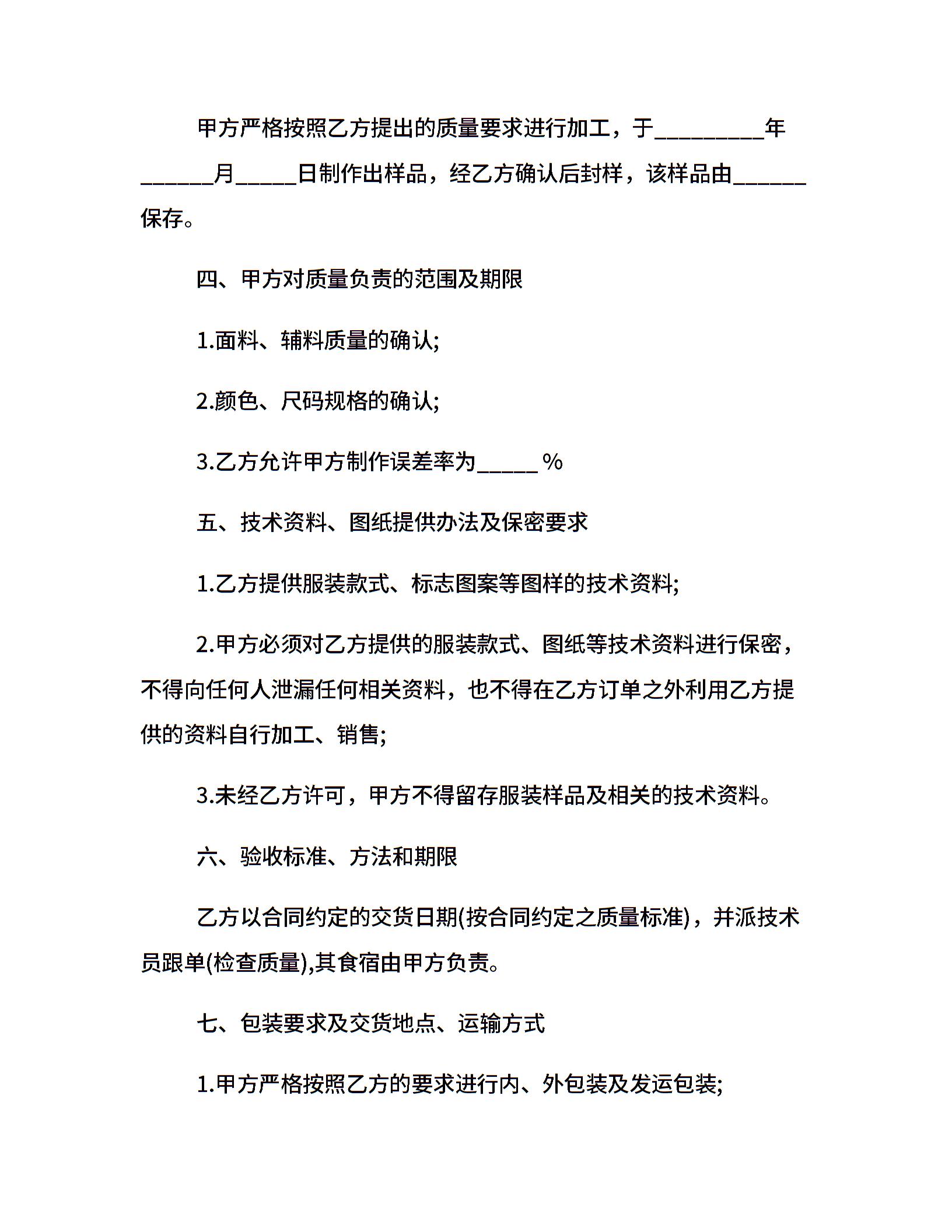 甲方严格按照乙方提出的质量要求进行加工，于_________年______月_____日制作出样品，经乙方确认后封样，该样品由______保存。

四、甲方对质量负责的范围及期限

1.面料、辅料质量的确认;

2.颜色、尺码规格的确认;

3.乙方允许甲方制作误差率为_____ %

五、技术资料、图纸提供办法及保密要求

1.乙方提供服装款式、标志图案等图样的技术资料;

2.甲方必须对乙方提供的服装款式、图纸等技术资料进行保密，不得向任何人泄漏任何相关资料，也不得在乙方订单之外利用乙方提供的资料自行加工、销售;

3.未经乙方许可，甲方不得留存服装样品及相关的技术资料。

六、验收标准、方法和期限

乙方以合同约定的交货日期(按合同约定之质量标准)，并派技术员跟单(检查质量),其食宿由甲方负责。

七、包装要求及交货地点、运输方式

1.甲方严格按照乙方的要求进行内、外包装及发运包装;